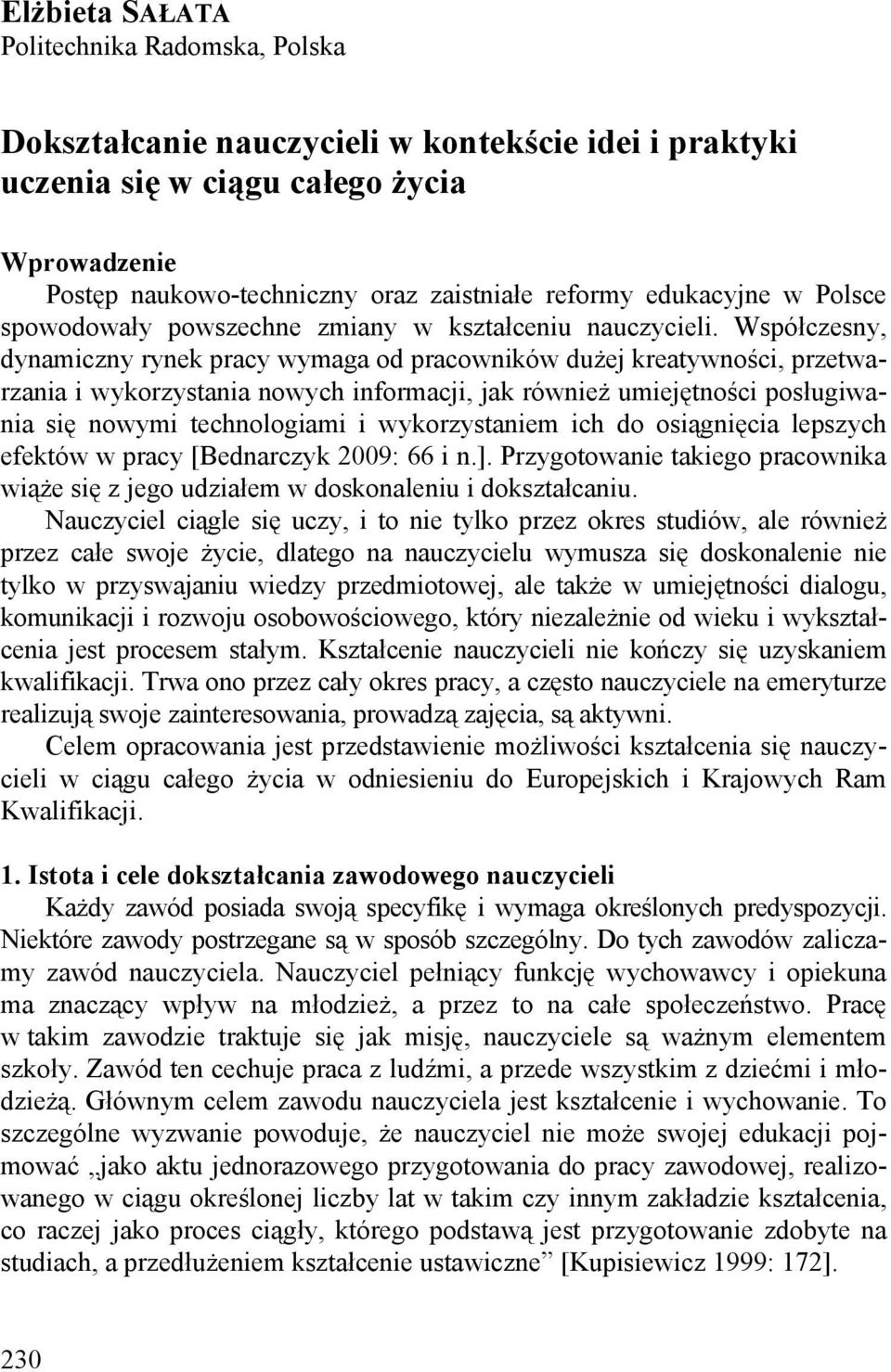 Elżbieta SAŁATA
Politechnika Radomska, Polska

Dokształcanie nauczycieli w kontekście idei i praktyki uczenia się w ciągu całego życia

Wprowadzenie
Postęp naukowo-techniczny oraz zaistniałe reformy edukacyjne w Polsce spowodowały powszechne zmiany w kształceniu nauczycieli. Współczesny, dynamiczny rynek pracy wymaga od pracowników dużej kreatywności, przetwarzania i wykorzystania nowych informacji, jak również umiejętności posługiwania się nowymi technologiami i wykorzystaniem ich do osiągnięcia lepszych efektów w pracy [Bednarczyk 2009: 66 i n.]. Przygotowanie takiego pracownika wiąże się z jego udziałem w doskonaleniu i dokształcaniu.

Nauczyciel ciągle się uczy, i to nie tylko przez okres studiów, ale również przez całe swoje życie, dlatego na nauczycielu wymusza się doskonalenie nie tylko w przyswajaniu wiedzy przedmiotowej, ale także w umiejętności dialogu, komunikacji i rozwoju osobowościowego, który niezależnie od wieku i wykształcenia jest procesem stałym. Kształcenie nauczycieli nie kończy się uzyskaniem kwalifikacji. Trwa ono przez cały okres pracy, a często nauczyciele na emeryturze realizują swoje zainteresowania, prowadzą zajęcia, są aktywni.

Celem opracowania jest przedstawienie możliwości kształcenia się nauczycieli w ciągu całego życia w odniesieniu do Europejskich i Krajowych Ram Kwalifikacji.

1. Istota i cele dokształcania zawodowego nauczycieli
Każdy zawód posiada swoją specyfikę i wymaga określonych predyspozycji. Niektóre zawody postrzegane są w sposób szczególny. Do tych zawodów zaliczamy zawód nauczyciela. Nauczyciel pełniący funkcję wychowawcy i opiekuna ma znaczący wpływ na młodzież, a przez to na całe społeczeństwo. Pracę w takim zawodzie traktuje się jak misję, nauczyciele są ważnym elementem szkoły. Zawód ten cechuje praca z ludźmi, a przede wszystkim z dziećmi i młodzieżą. Głównym celem zawodu nauczyciela jest kształcenie i wychowanie. To szczególne wyzwanie powoduje, że nauczyciel nie może swojej edukacji pojmować „jako aktu jednorazowego przygotowania do pracy zawodowej, realizowanego w ciągu określonej liczby lat w takim czy innym zakładzie kształcenia, co raczej jako proces ciągły, którego podstawą jest przygotowanie zdobyte na studiach, a przedłużeniem kształcenie ustawiczne” [Kupisiewicz 1999: 172].

230